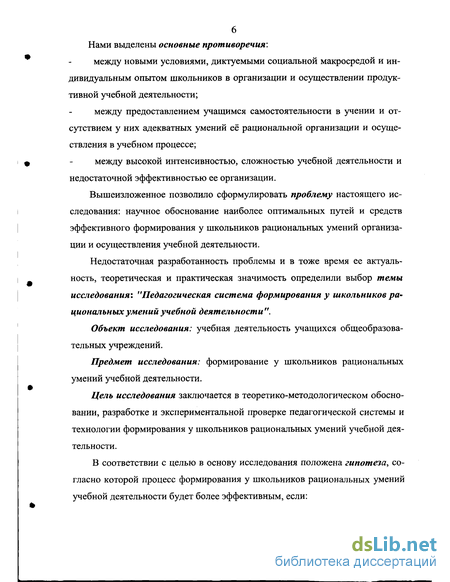 6

Нами выделены основные противоречия:

- между новыми условиями, диктуемыми социальной макросредой и индивидуальным опытом школьников в организации и осуществлении продуктивной учебной деятельности;

- между предоставлением учащимся самостоятельности в учении и отсутствием у них адекватных умений её рациональной организации и осуществления в учебном процессе;

- между высокой интенсивностью, сложностью учебной деятельности и недостаточной эффективностью ее организации.

Вышеизложенное позволило сформулировать проблему настоящего исследования: научное обоснование наиболее оптимальных путей и средств эффективного формирования у школьников рациональных умений организации и осуществления учебной деятельности.

Недостаточная разработанность проблемы и в тоже время ее актуальность, теоретическая и практическая значимость определили выбор темы исследования: "Педагогическая система формирования у школьников рациональных умений учебной деятельности".

Объект исследования: учебная деятельность учащихся общеобразовательных учреждений.

Предмет исследования: формирование у школьников рациональных умений учебной деятельности.

Цель исследования заключается в теоретико-методологическом обосновании, разработке и экспериментальной проверке педагогической системы и технологии формирования у школьников рациональных умений учебной деятельности.

В соответствии с целью в основу исследования положена гипотеза, согласно которой процесс формирования у школьников рациональных умений учебной деятельности будет более эффективным, если:

dsLib.net
библиотека диссертаций